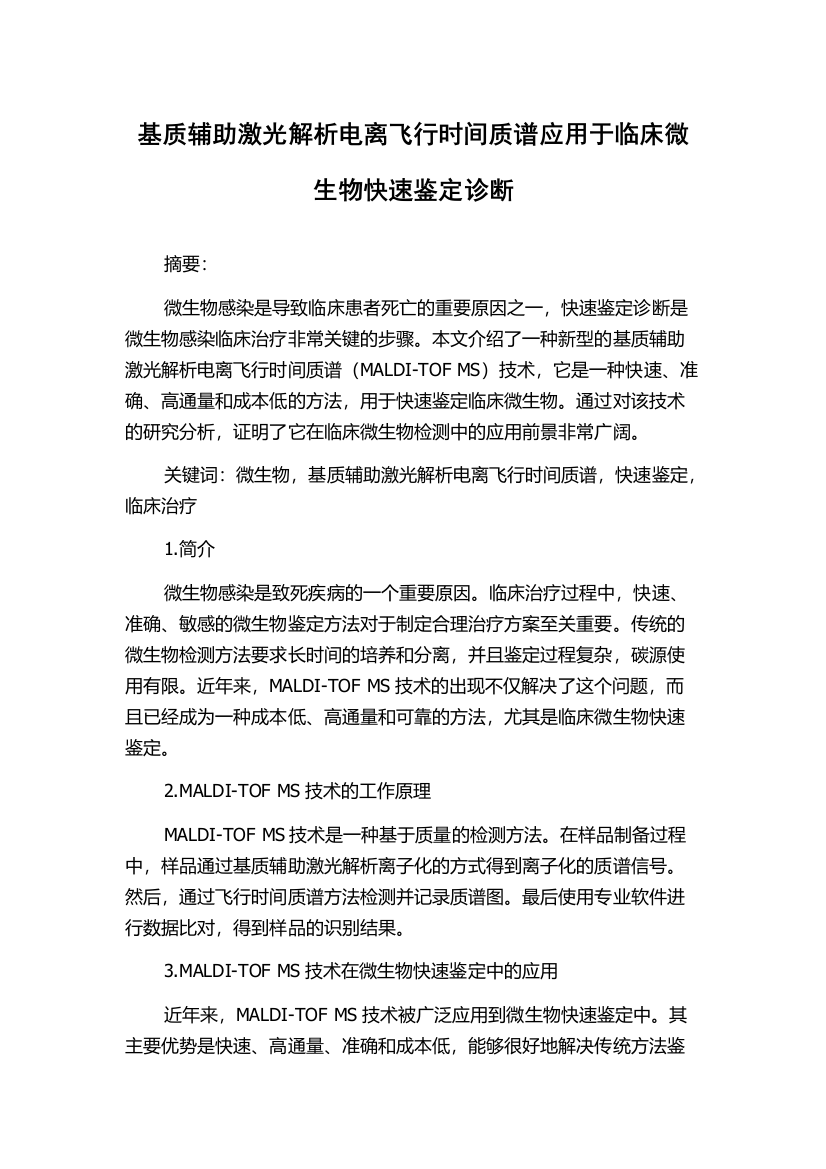 基质辅助激光解析电离飞行时间质谱应用于临床微生物快速鉴定诊断

摘要:

微生物感染是导致临床患者死亡的重要原因之一，快速鉴定诊断是微生物感染临床治疗非常关键的步骤。本文介绍了一种新型的基质辅助激光解析电离飞行时间质谱（MALDI-TOF MS）技术，它是一种快速、准确、高通量和成本低的方法，用于快速鉴定临床微生物。通过对该技术的研究分析，证明了它在临床微生物检测中的应用前景非常广阔。

关键词：微生物，基质辅助激光解析电离飞行时间质谱，快速鉴定，临床治疗

1.简介

微生物感染是致死疾病的一个重要原因。临床治疗过程中，快速、准确、敏感的微生物鉴定方法对于制定合理治疗方案至关重要。传统的微生物检测方法要求长时间的培养和分离，并且鉴定过程复杂，碳源使用有限。近年来，MALDI-TOF MS 技术的出现不仅解决了这个问题，而且已经成为一种成本低、高通量和可靠的方法，尤其是临床微生物快速鉴定。

2.MALDI-TOF MS 技术的工作原理

MALDI-TOF MS 技术是一种基于质量的检测方法。在样品制备过程中，样品通过基质辅助激光解析离子化的方式得到离子化的质谱信号。然后，通过飞行时间质谱方法检测并记录质谱图。最后使用专业软件进行数据比对，得到样品的识别结果。

3.MALDI-TOF MS 技术在微生物快速鉴定中的应用

近年来，MALDI-TOF MS 技术被广泛应用到微生物快速鉴定中。其主要优势是快速、高通量、准确和成本低，能够很好地解决传统方法鉴